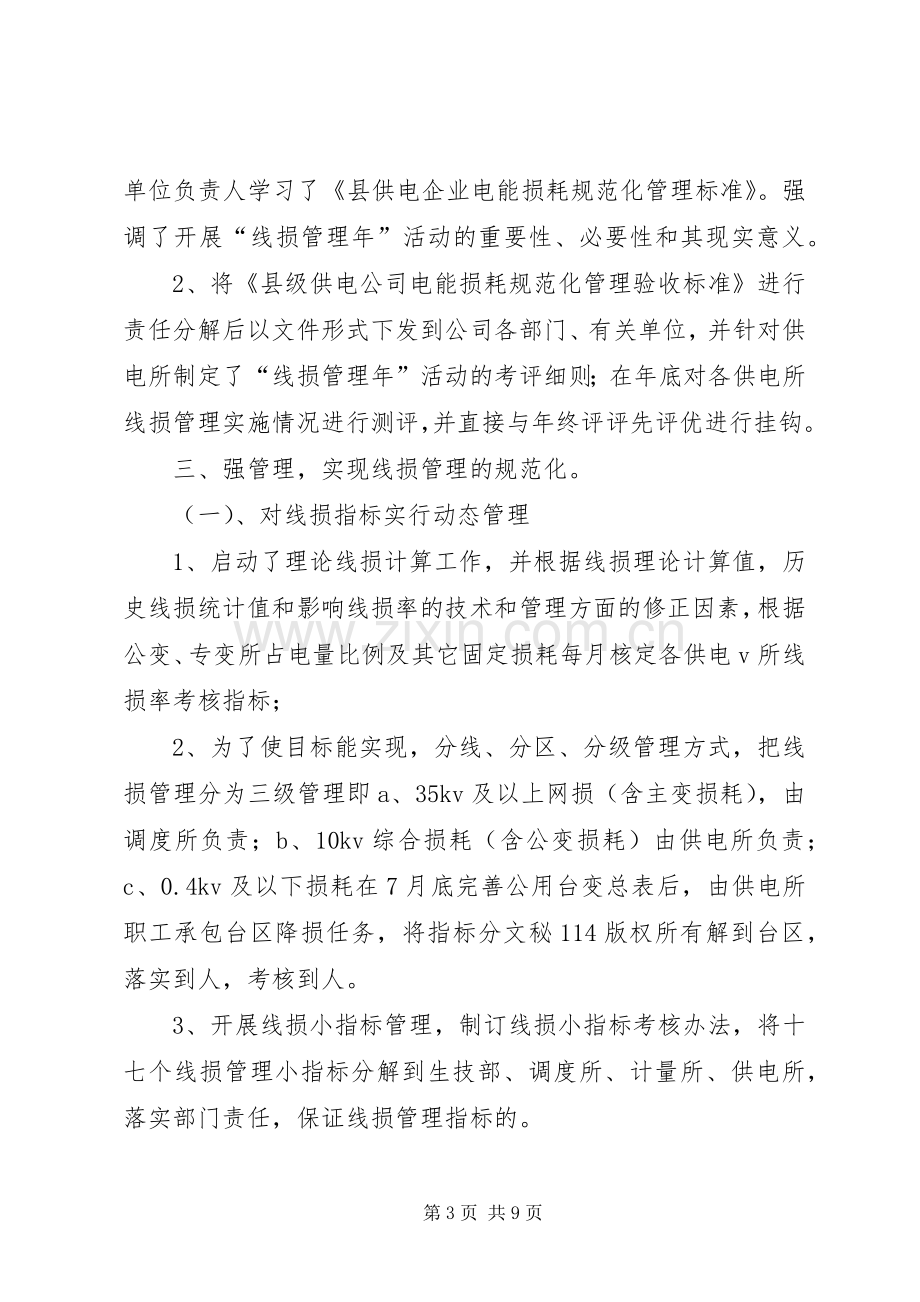 单位负责人学习了《县供电企业电能损耗规范化管理标准》。强调了开展“线损管理年”活动的重要性、必要性和其现实意义。

2、将《县级供电公司电能损耗规范化管理验收标准》进行责任分解后以文件形式下发到公司各部门、有关单位，并针对供电所制定了“线损管理年”活动的考评细则;在年底对各供电所线损管理实施情况进行测评,并直接与年终评评先评优进行挂钩。

三、强管理，实现线损管理的规范化。

（一）、对线损指标实行动态管理

1、启动了理论线损计算工作，并根据线损理论计算值，历史线损统计值和影响线损率的技术和管理方面的修正因素，根据公变、专变所占电量比例及其它固定损耗每月核定各供电v所线损率考核指标；

2、为了使目标能实现，分线、分区、分级管理方式，把线损管理分为三级管理即a、35kv及以上网损（含主变损耗），由调度所负责；b、10kv综合损耗（含公变损耗）由供电所负责；c、0.4kv及以下损耗在7月底完善公用台变总表后，由供电所职工承包台区降损任务，将指标分文秘114版权所有解到台区，落实到人，考核到人。

3、开展线损小指标管理，制订线损小指标考核办法，将十七个线损管理小指标分解到生技部、调度所、计量所、供电所，落实部门责任，保证线损管理指标的。

第3页 共9页

www.zixin.com.cn